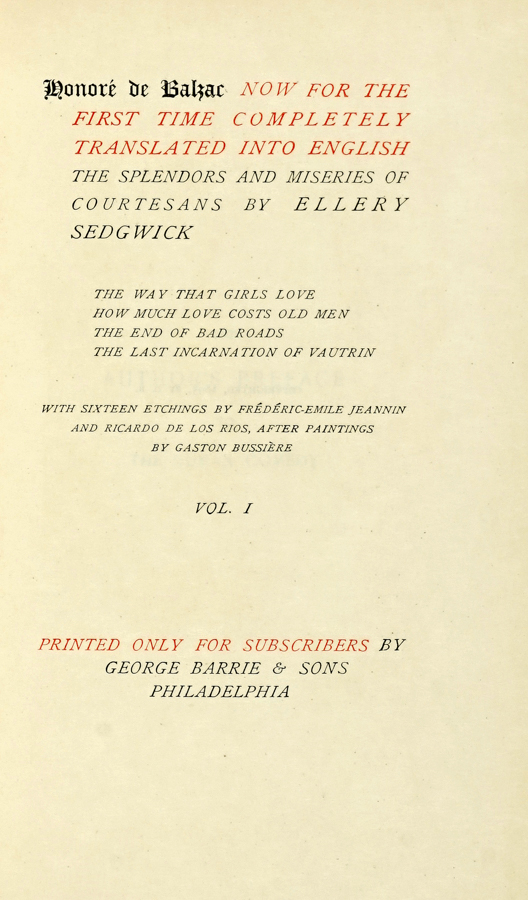 Honoré de Balzac NOW FOR THE FIRST TIME COMPLETELY TRANSLATED INTO ENGLISH THE SPLENDORS AND MISERIES OF COURTESANS BY ELLERY SEDGWICK

THE WAY THAT GIRLS LOVE
HOW MUCH LOVE COSTS OLD MEN
THE END OF BAD ROADS
THE LAST INCARNATION OF VAUTRIN

WITH SIXTEEN ETCHINGS BY FRÉDÉRIC-EMILE JEANNIN AND RICARDO DE LOS RIOS, AFTER PAINTINGS BY GASTON BUSSIÈRE

VOL. I

PRINTED ONLY FOR SUBSCRIBERS BY
GEORGE BARRIE & SONS
PHILADELPHIA